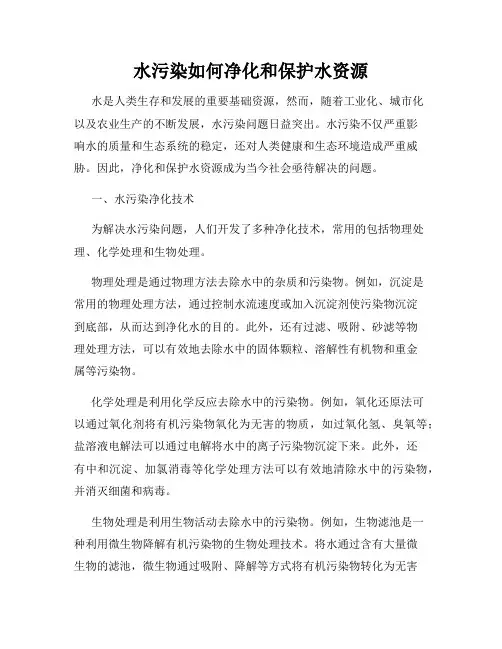 水污染如何净化和保护水资源

水是人类生存和发展的重要基础资源，然而，随着工业化、城市化以及农业生产的不断发展，水污染问题日益突出。水污染不仅严重影响水的质量和生态系统的稳定，还对人类健康和生态环境造成严重威胁。因此，净化和保护水资源成为当今社会亟待解决的问题。

一、水污染净化技术

为解决水污染问题，人们开发了多种净化技术，常用的包括物理处理、化学处理和生物处理。

物理处理是通过物理方法去除水中的杂质和污染物。例如，沉淀是常用的物理处理方法，通过控制水流速度或加入沉淀剂使污染物沉淀到底部，从而达到净化水的目的。此外，还有过滤、吸附、砂滤等物理处理方法，可以有效地去除水中的固体颗粒、溶解性有机物和重金属等污染物。

化学处理是利用化学反应去除水中的污染物。例如，氧化还原法可以通过氧化剂将有机污染物氧化为无害的物质，如过氧化氢、臭氧等；盐溶液电解法可以通过电解将水中的离子污染物沉淀下来。此外，还有中和沉淀、加氯消毒等化学处理方法可以有效地清除水中的污染物，并消灭细菌和病毒。

生物处理是利用生物活动去除水中的污染物。例如，生物滤池是一种利用微生物降解有机污染物的生物处理技术。将水通过含有大量微生物的滤池，微生物通过吸附、降解等方式将有机污染物转化为无害